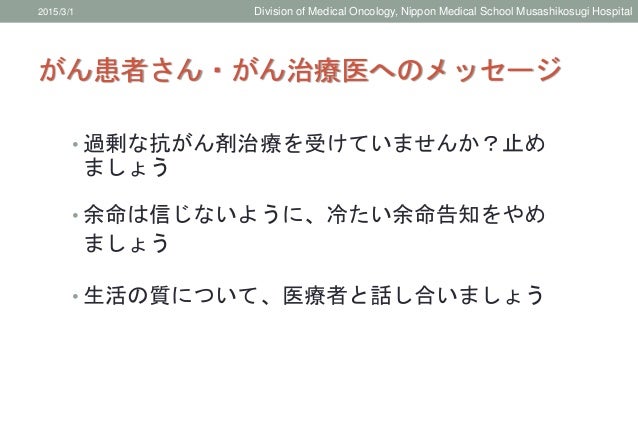 2015/3/1 Division of Medical Oncology, Nippon Medical School Musashikosugi Hospital

がん患者さん・がん治療医へのメッセージ

• 過剰な抗がん剤治療を受けていませんか？止めましょう

• 余命は信じないように、冷たい余命告知をやめましょう

• 生活の質について、医療者と話し合いましょう